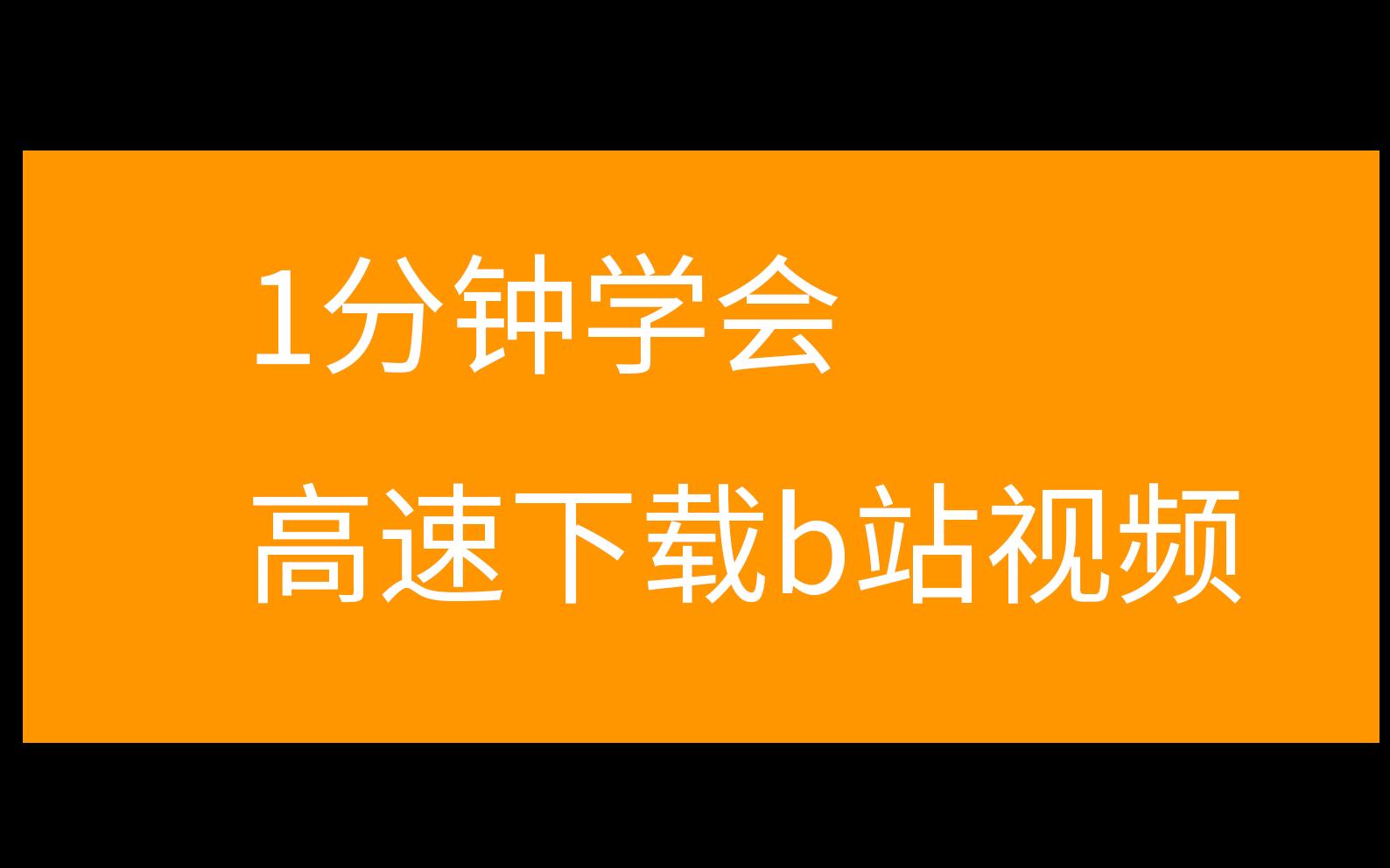 1分钟学会
高速下载b站视频